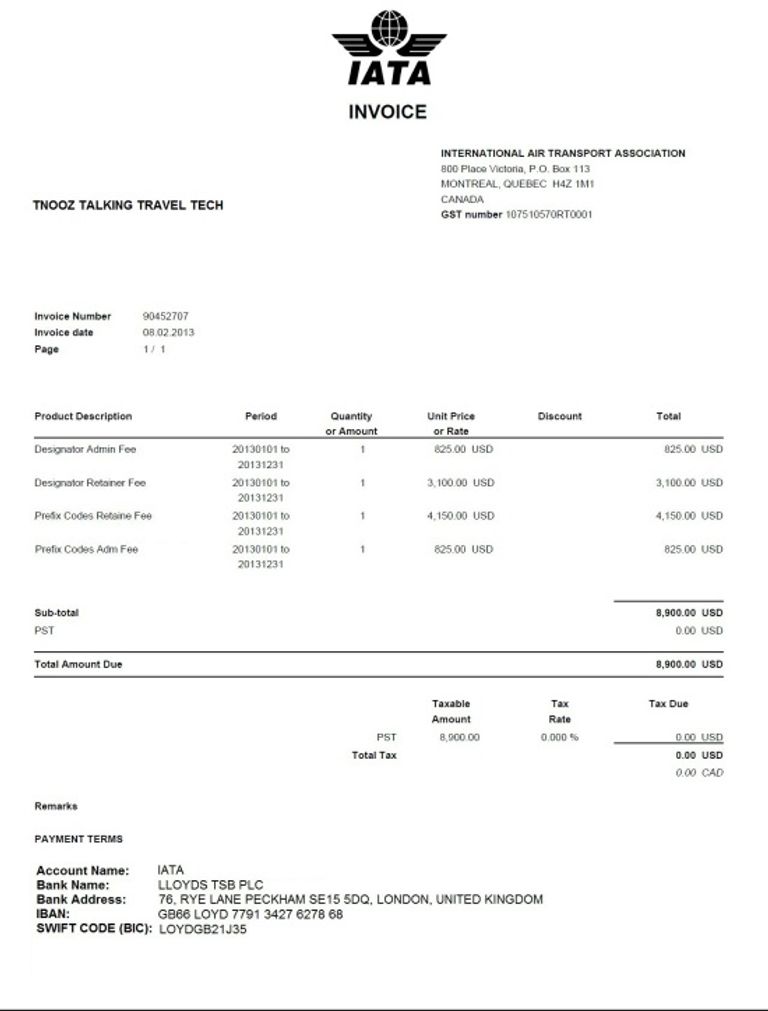 IATA

INVOICE

INTERNATIONAL AIR TRANSPORT ASSOCIATION
800 Place Victoria, P.O. Box 113
MONTREAL, QUEBEC H4Z 1M1
CANADA
GST number 107510570RT0001

TNOOZ TALKING TRAVEL TECH

Invoice Number 90452707
Invoice date 08.02.2013
Page 1 / 1

| Product Description | Period | Quantity or Amount | Unit Price or Rate | Discount | Total |
|---|---|---|---|---|---|
| Designator Admin Fee | 20130101 to 20131231 | 1 | 825.00 USD | | 825.00 USD |
| Designator Retainer Fee | 20130101 to 20131231 | 1 | 3,100.00 USD | | 3,100.00 USD |
| Prefix Codes Retaine Fee | 20130101 to 20131231 | 1 | 4,150.00 USD | | 4,150.00 USD |
| Prefix Codes Adm Fee | 20130101 to 20131231 | 1 | 825.00 USD | | 825.00 USD |

Sub-total 8,900.00 USD
PST 0.00 USD

Total Amount Due 8,900.00 USD

| | Taxable Amount | Tax Rate | Tax Due |
|---|---|---|---|
| PST | 8,900.00 | 0.000 % | 0.00 USD |
| Total Tax | | | 0.00 USD |
| | | | 0.00 CAD |

Remarks

PAYMENT TERMS

Account Name: IATA
Bank Name: LLOYDS TSB PLC
Bank Address: 76, RYE LANE PECKHAM SE15 5DQ, LONDON, UNITED KINGDOM
IBAN: GB66 LOYD 7791 3427 6278 68
SWIFT CODE (BIC): LOYDGB21J35